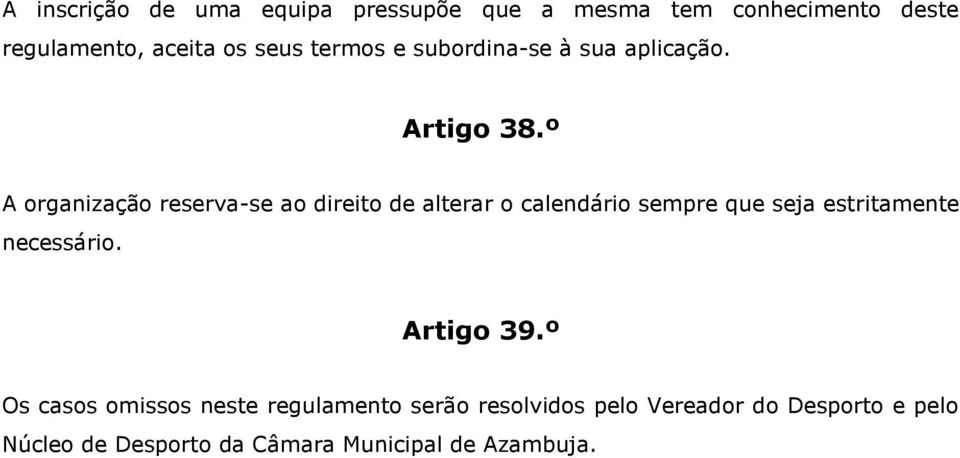 A inscrição de uma equipa pressupõe que a mesma tem conhecimento deste regulamento, aceita os seus termos e subordina-se à sua aplicação.

Artigo 38.º

A organização reserva-se ao direito de alterar o calendário sempre que seja estritamente necessário.

Artigo 39.º

Os casos omissos neste regulamento serão resolvidos pelo Vereador do Desporto e pelo Núcleo de Desporto da Câmara Municipal de Azambuja.